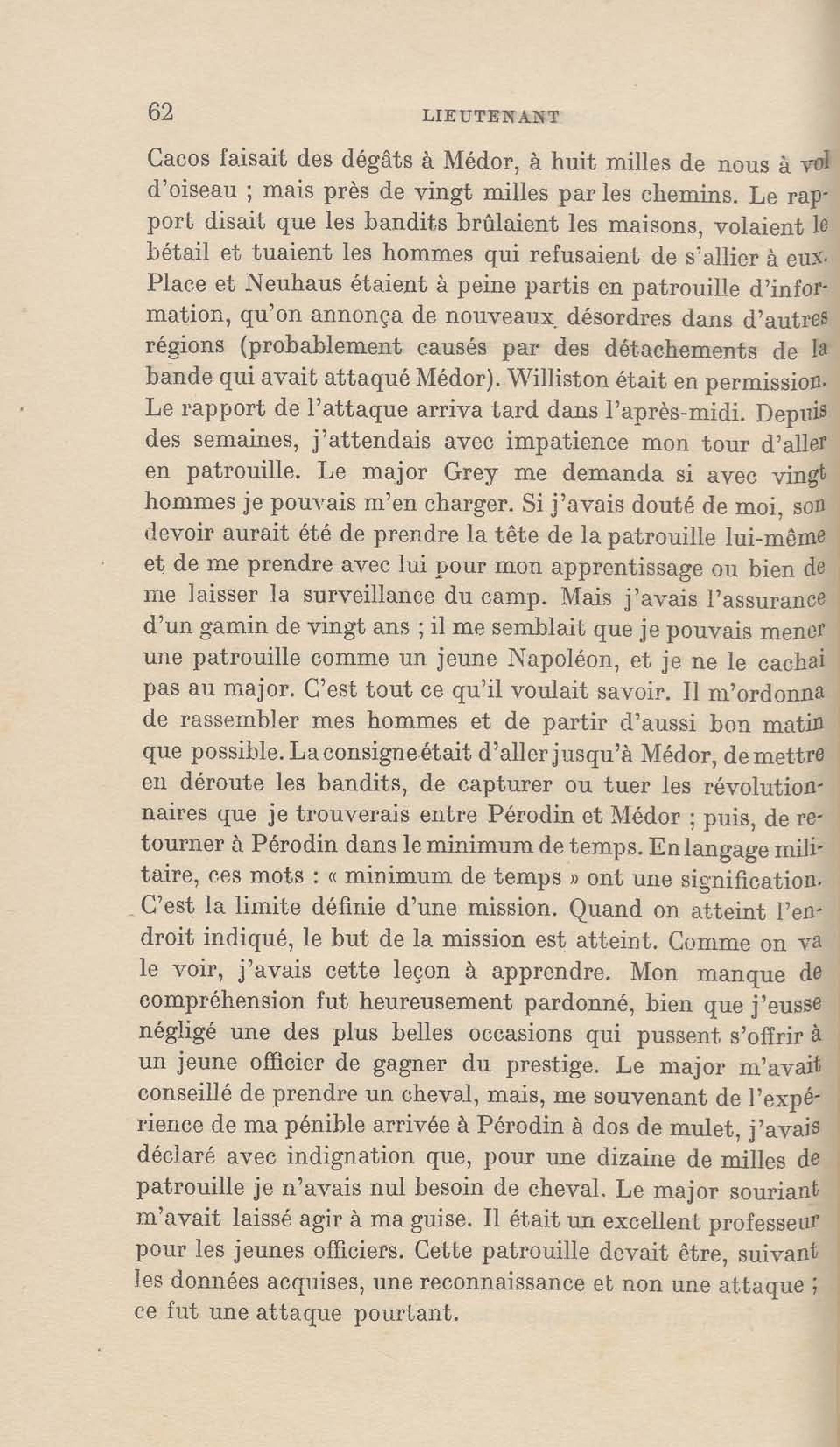 62 LIEUTENANT

Cacos faisait des dégâts à Médor, à huit milles de nous à vol d'oiseau ; mais près de vingt milles par les chemins. Le rapport disait que les bandits brûlaient les maisons, volaient le bétail et tuaient les hommes qui refusaient de s'allier à eux. Place et Neuhaus étaient à peine partis en patrouille d'information, qu'on annonça de nouveaux désordres dans d'autres régions (probablement causés par des détachements de la bande qui avait attaqué Médor). Williston était en permission. Le rapport de l'attaque arriva tard dans l'après-midi. Depuis des semaines, j'attendais avec impatience mon tour d'aller en patrouille. Le major Grey me demanda si avec vingt hommes je pouvais m'en charger. Si j'avais douté de moi, son devoir aurait été de prendre la tête de la patrouille lui-même et de me prendre avec lui pour mon apprentissage ou bien de me laisser la surveillance du camp. Mais j'avais l'assurance d'un gamin de vingt ans ; il me semblait que je pouvais mener une patrouille comme un jeune Napoléon, et je ne le cachai pas au major. C'est tout ce qu'il voulait savoir. Il m'ordonna de rassembler mes hommes et de partir d'aussi bon matin que possible. La consigne était d'aller jusqu'à Médor, de mettre en déroute les bandits, de capturer ou tuer les révolutionnaires que je trouverais entre Pérodin et Médor ; puis, de retourner à Pérodin dans le minimum de temps. En langage militaire, ces mots : « minimum de temps » ont une signification. C'est la limite définie d'une mission. Quand on atteint l'endroit indiqué, le but de la mission est atteint. Comme on va le voir, j'avais cette leçon à apprendre. Mon manque de compréhension fut heureusement pardonné, bien que j'eusse négligé une des plus belles occasions qui pussent s'offrir à un jeune officier de gagner du prestige. Le major m'avait conseillé de prendre un cheval, mais, me souvenant de l'expérience de ma pénible arrivée à Pérodin à dos de mulet, j'avais déclaré avec indignation que, pour une dizaine de milles de patrouille je n'avais nul besoin de cheval. Le major souriant m'avait laissé agir à ma guise. Il était un excellent professeur pour les jeunes officiers. Cette patrouille devait être, suivant les données acquises, une reconnaissance et non une attaque ; ce fut une attaque pourtant.